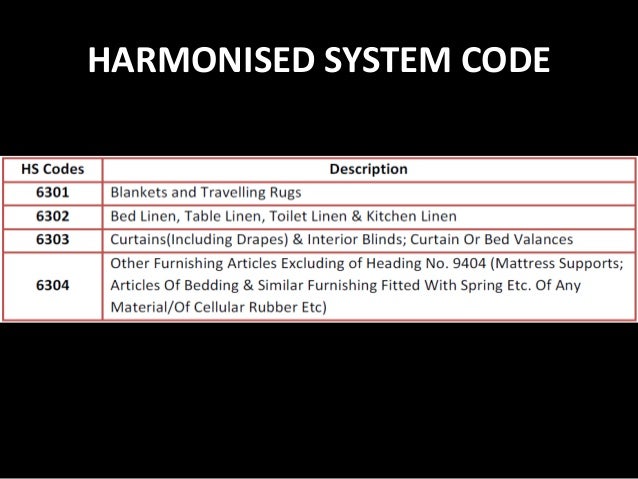 HARMONISED SYSTEM CODE

| HS Codes | Description |
|---|---|
| 6301 | Blankets and Travelling Rugs |
| 6302 | Bed Linen, Table Linen, Toilet Linen & Kitchen Linen |
| 6303 | Curtains(Including Drapes) & Interior Blinds; Curtain Or Bed Valances |
| 6304 | Other Furnishing Articles Excluding of Heading No. 9404 (Mattress Supports; Articles Of Bedding & Similar Furnishing Fitted With Spring Etc. Of Any Material/Of Cellular Rubber Etc) |